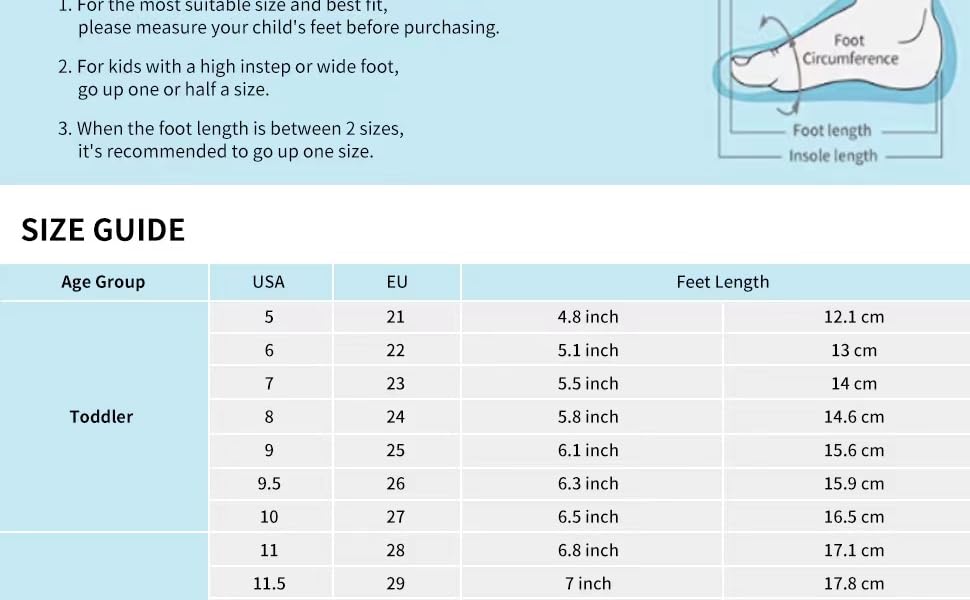 1. For the most suitable size and best fit, please measure your child's feet before purchasing.

2. For kids with a high instep or wide foot, go up one or half a size.

3. When the foot length is between 2 sizes, it's recommended to go up one size.

Foot Circumference
Foot length
Insole length

SIZE GUIDE

| Age Group | USA | EU | Feet Length | |
|---|---|---|---|---|
| Toddler | 5 | 21 | 4.8 inch | 12.1 cm |
| | 6 | 22 | 5.1 inch | 13 cm |
| | 7 | 23 | 5.5 inch | 14 cm |
| | 8 | 24 | 5.8 inch | 14.6 cm |
| | 9 | 25 | 6.1 inch | 15.6 cm |
| | 9.5 | 26 | 6.3 inch | 15.9 cm |
| | 10 | 27 | 6.5 inch | 16.5 cm |
| | 11 | 28 | 6.8 inch | 17.1 cm |
| | 11.5 | 29 | 7 inch | 17.8 cm |